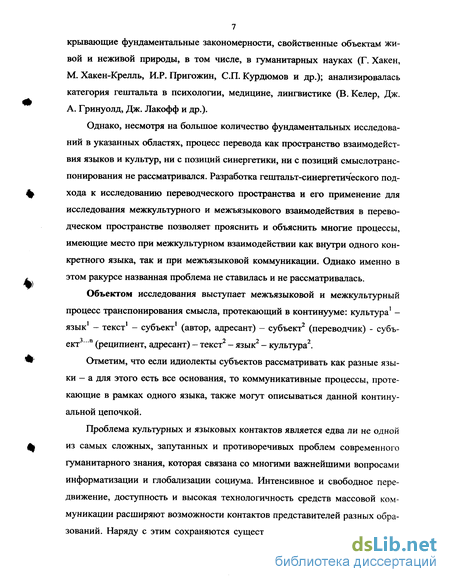 7

крывающие фундаментальные закономерности, свойственные объектам живой и неживой природы, в том числе, в гуманитарных науках (Г. Хакен, М. Хакен-Крелль, И.Р. Пригожин, С.П. Курдюмов и др.); анализировалась категория гештальта в психологии, медицине, лингвистике (В. Келер, Дж. А. Гринуолд, Дж. Лакофф и др.).

Однако, несмотря на большое количество фундаментальных исследований в указанных областях, процесс перевода как пространство взаимодействия языков и культур, ни с позиций синергетики, ни с позиций смыслотранспонирования не рассматривался. Разработка гештальт-синергетического подхода к исследованию переводческого пространства и его применение для исследования межкультурного и межъязыкового взаимодействия в переводческом пространстве позволяет прояснить и объяснить многие процессы, имеющие место при межкультурном взаимодействии как внутри одного конкретного языка, так и при межъязыковой коммуникации. Однако именно в этом ракурсе названная проблема не ставилась и не рассматривалась.

Объектом исследования выступает межъязыковой и межкультурный процесс транспонирования смысла, протекающий в континууме: культура$^1$ – язык$^1$ – текст$^1$ – субъект$^1$ (автор, адресант) – субъект$^2$ (переводчик) - субъект$^{3...n}$ (реципиент, адресант) – текст$^2$ – язык$^2$ – культура$^2$.

Отметим, что если идиолекты субъектов рассматривать как разные языки – а для этого есть все основания, то коммуникативные процессы, протекающие в рамках одного языка, также могут описываться данной континуальной цепочкой.

Проблема культурных и языковых контактов является едва ли не одной из самых сложных, запутанных и противоречивых проблем современного гуманитарного знания, которая связана со многими важнейшими вопросами информатизации и глобализации социума. Интенсивное и свободное передвижение, доступность и высокая технологичность средств массовой коммуникации расширяют возможности контактов представителей разных образований. Наряду с этим сохраняются сущест

dsLib.net
библиотека диссертаций